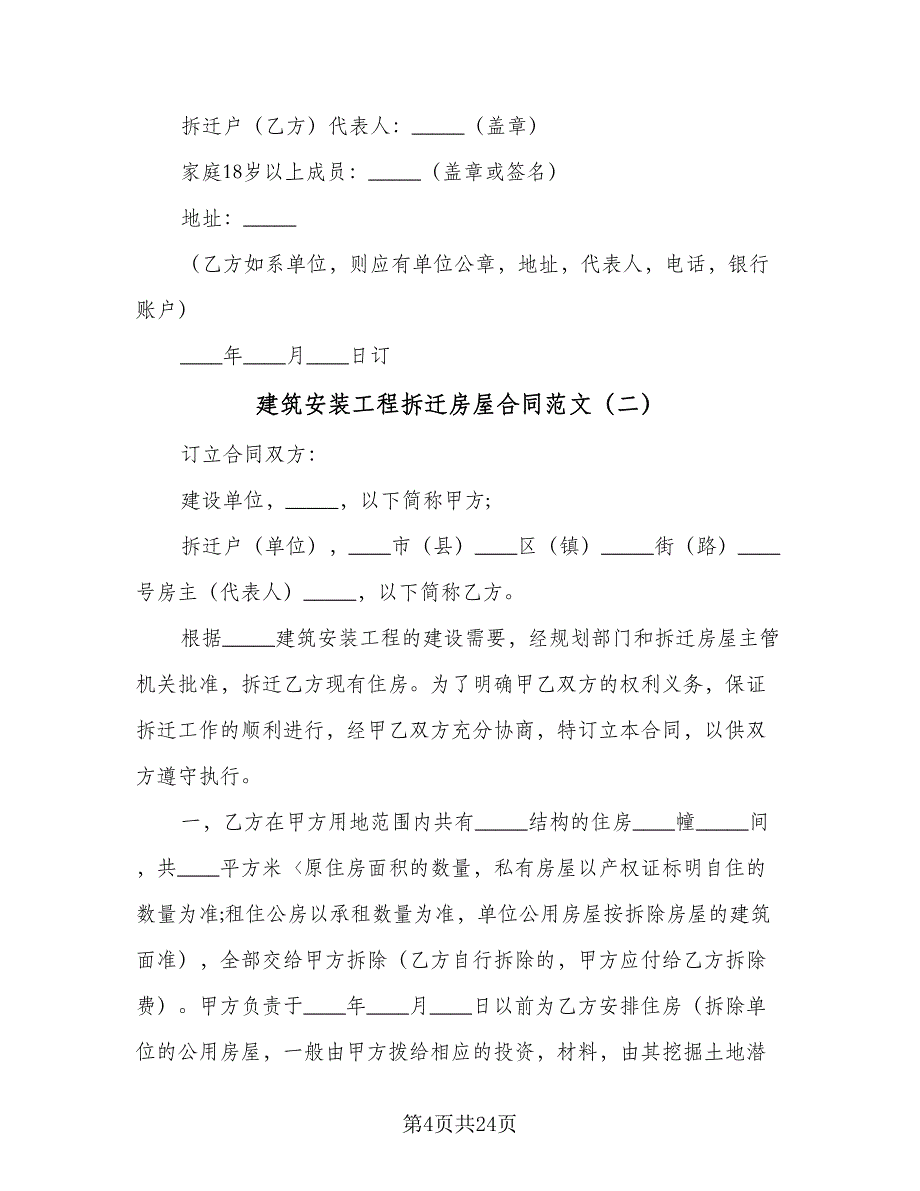 拆迁户（乙方）代表人：_____（盖章）

家庭18岁以上成员：_____（盖章或签名）

地址：_____

（乙方如系单位，则应有单位公章，地址，代表人，电话，银行账户）

____年____月____日订

建筑安装工程拆迁房屋合同范文（二）

订立合同双方：

建设单位，_____，以下简称甲方；

拆迁户（单位），____市（县）____区（镇）_____街（路）____号房主（代表人）_____，以下简称乙方。

根据_____建筑安装工程的建设需要，经规划部门和拆迁房屋主管机关批准，拆迁乙方现有住房。为了明确甲乙双方的权利义务，保证拆迁工作的顺利进行，经甲乙双方充分协商，特订立本合同，以供双方遵守执行。

一，乙方在甲方用地范围内共有_____结构的住房____幢_____间，共____平方米〈原住房面积的数量，私有房屋以产权证标明自住的数量为准;租住公房以承租数量为准，单位公用房屋按拆除房屋的建筑面准），全部交给甲方拆除（乙方自行拆除的，甲方应付给乙方拆除费）。甲方负责于____年____月____日以前为乙方安排住房（拆除单位的公用房屋，一般由甲方拨给相应的投资，材料，由其挖掘土地潜

第4页共24页